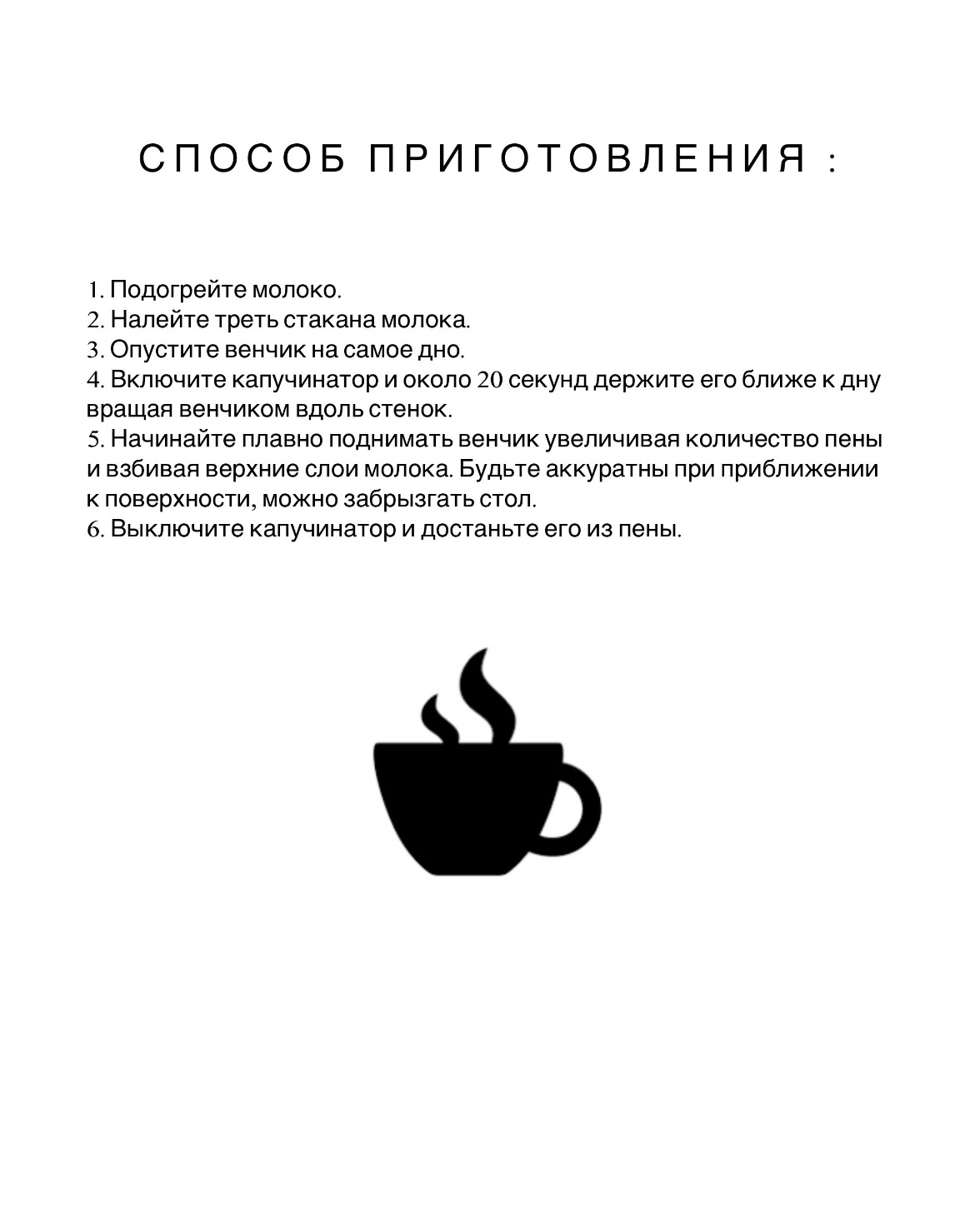 СПОСОБ ПРИГОТОВЛЕНИЯ :

1. Подогрейте молоко.
2. Налейте треть стакана молока.
3. Опустите венчик на самое дно.
4. Включите капучинатор и около 20 секунд держите его ближе к дну вращая венчиком вдоль стенок.
5. Начинайте плавно поднимать венчик увеличивая количество пены и взбивая верхние слои молока. Будьте аккуратны при приближении к поверхности, можно забрызгать стол.
6. Выключите капучинатор и достаньте его из пены.